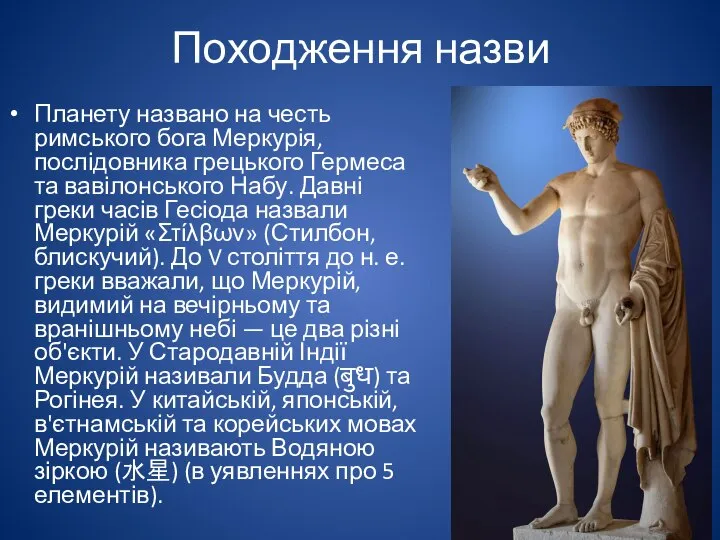 Походження назви

• Планету названо на честь римського бога Меркурія, послідовника грецького Гермеса та вавілонського Набу. Давні греки часів Гесіода назвали Меркурій «Στίλβων» (Стилбон, блискучий). До V століття до н. е. греки вважали, що Меркурій, видимий на вечірньому та вранішньому небі — це два різні об'єкти. У Стародавній Індії Меркурій називали Будда (बुध) та Рогінея. У китайській, японській, в'єтнамській та корейських мовах Меркурій називають Водяною зіркою (水星) (в уявленнях про 5 елементів).